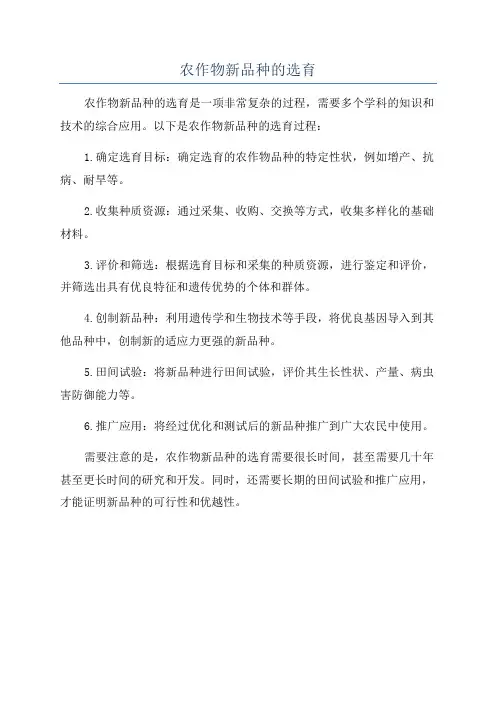 农作物新品种的选育

农作物新品种的选育是一项非常复杂的过程，需要多个学科的知识和技术的综合应用。以下是农作物新品种的选育过程：

1.确定选育目标：确定选育的农作物品种的特定性状，例如增产、抗病、耐旱等。

2.收集种质资源：通过采集、收购、交换等方式，收集多样化的基础材料。

3.评价和筛选：根据选育目标和采集的种质资源，进行鉴定和评价，并筛选出具有优良特征和遗传优势的个体和群体。

4.创制新品种：利用遗传学和生物技术等手段，将优良基因导入到其他品种中，创制新的适应力更强的新品种。

5.田间试验：将新品种进行田间试验，评价其生长性状、产量、病虫害防御能力等。

6.推广应用：将经过优化和测试后的新品种推广到广大农民中使用。

需要注意的是，农作物新品种的选育需要很长时间，甚至需要几十年甚至更长时间的研究和开发。同时，还需要长期的田间试验和推广应用，才能证明新品种的可行性和优越性。